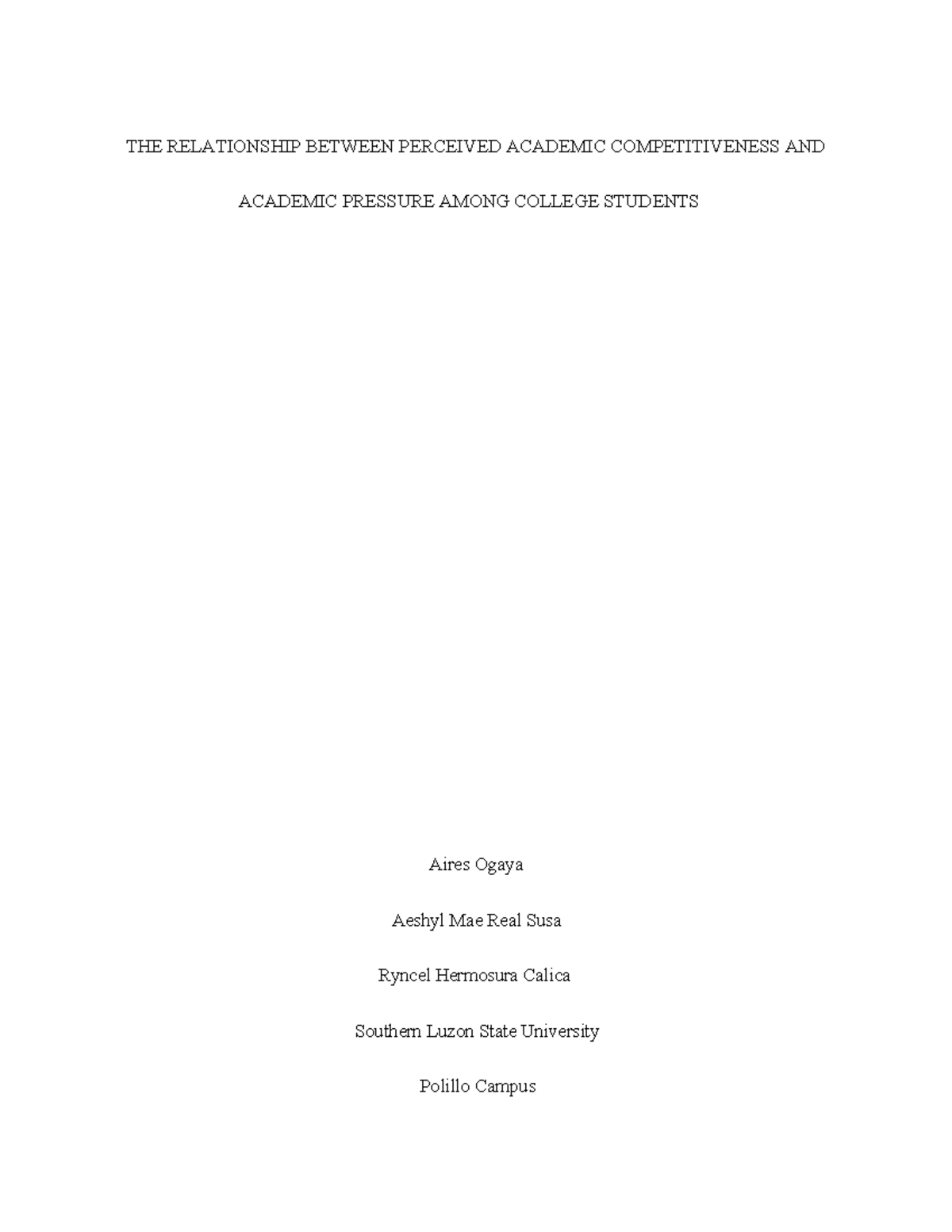 THE RELATIONSHIP BETWEEN PERCEIVED ACADEMIC COMPETITIVENESS AND ACADEMIC PRESSURE AMONG COLLEGE STUDENTS

Aires Ogaya

Aeshyl Mae Real Susa

Ryncel Hermosura Calica

Southern Luzon State University

Polillo Campus